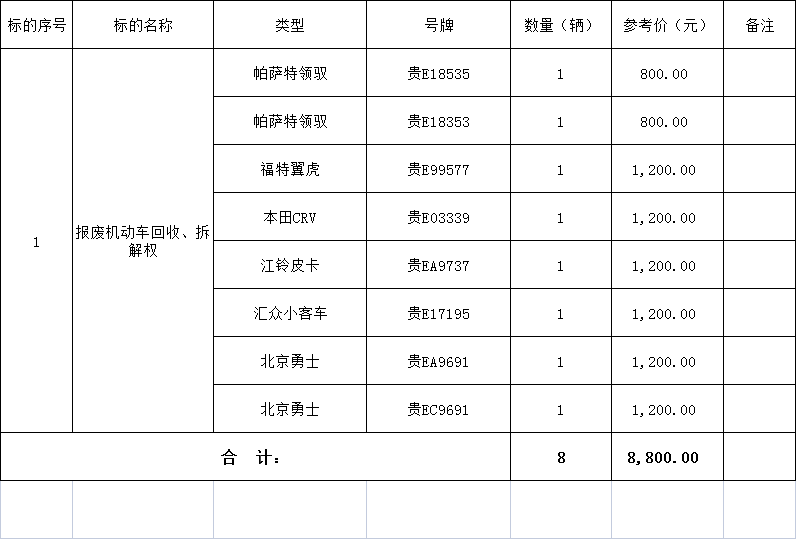 | 标的序号 | 标的名称 | 类型 | 号牌 | 数量（辆） | 参考价（元） | 备注 |
|---|---|---|---|---|---|---|
| 1 | 报废机动车回收、拆解权 | 帕萨特领驭 | 贵E18535 | 1 | 800.00 | |
| | | 帕萨特领驭 | 贵E18353 | 1 | 800.00 | |
| | | 福特翼虎 | 贵E99577 | 1 | 1,200.00 | |
| | | 本田CRV | 贵E03339 | 1 | 1,200.00 | |
| | | 江铃皮卡 | 贵EA9737 | 1 | 1,200.00 | |
| | | 汇众小客车 | 贵E17195 | 1 | 1,200.00 | |
| | | 北京勇士 | 贵EA9691 | 1 | 1,200.00 | |
| | | 北京勇士 | 贵EC9691 | 1 | 1,200.00 | |
| 合　计： | | | | 8 | 8,800.00 | |